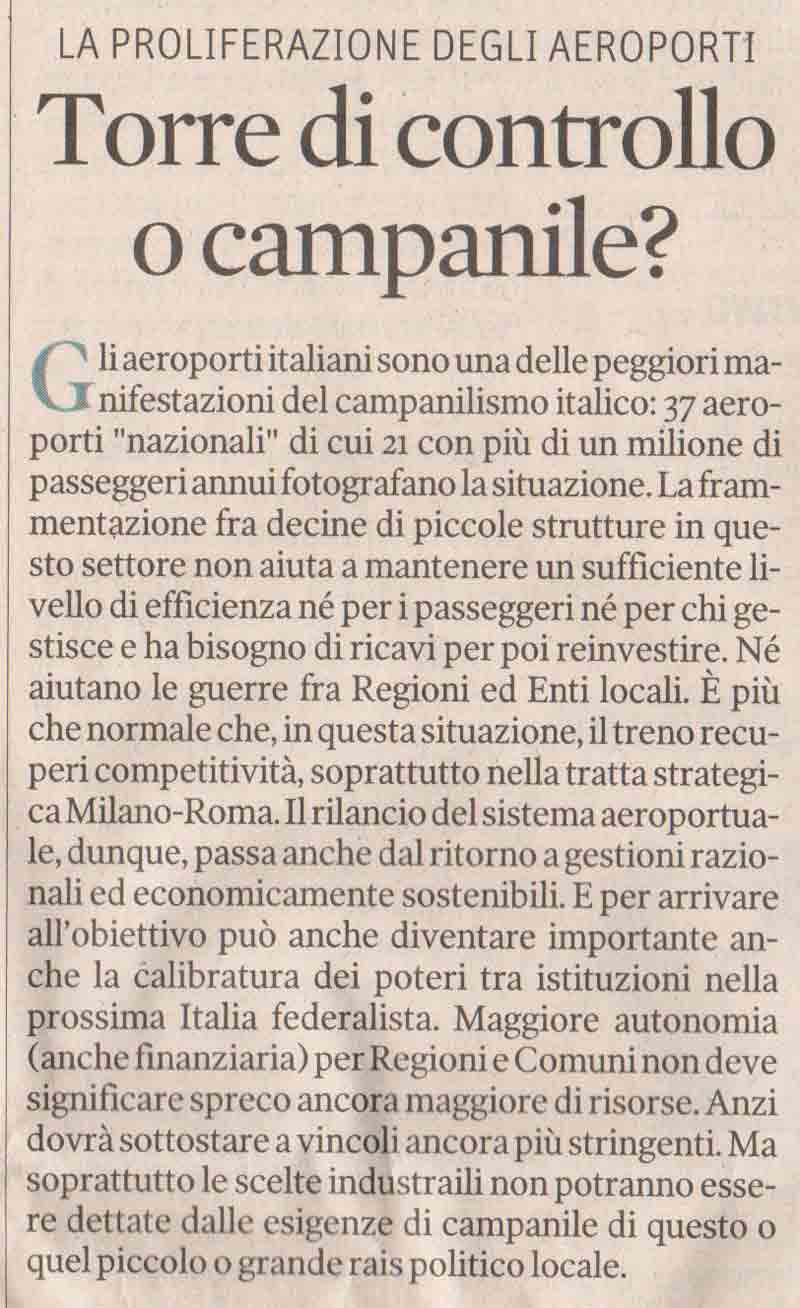 LA PROLIFERAZIONE DEGLI AEROPORTI

Torre di controllo o campanile?

Gli aeroporti italiani sono una delle peggiori manifestazioni del campanilismo italico: 37 aeroporti "nazionali" di cui 21 con più di un milione di passeggeri annui fotografano la situazione. La frammentazione fra decine di piccole strutture in questo settore non aiuta a mantenere un sufficiente livello di efficienza né per i passeggeri né per chi gestisce e ha bisogno di ricavi per poi reinvestire. Né aiutano le guerre fra Regioni ed Enti locali. È più che normale che, in questa situazione, il treno recuperi competitività, soprattutto nella tratta strategica Milano-Roma. Il rilancio del sistema aeroportuale, dunque, passa anche dal ritorno a gestioni razionali ed economicamente sostenibili. E per arrivare all'obiettivo può anche diventare importante anche la calibratura dei poteri tra istituzioni nella prossima Italia federalista. Maggiore autonomia (anche finanziaria) per Regioni e Comuni non deve significare spreco ancora maggiore di risorse. Anzi dovrà sottostare a vincoli ancora più stringenti. Ma soprattutto le scelte industraili non potranno essere dettate dalle esigenze di campanile di questo o quel piccolo o grande rais politico locale.